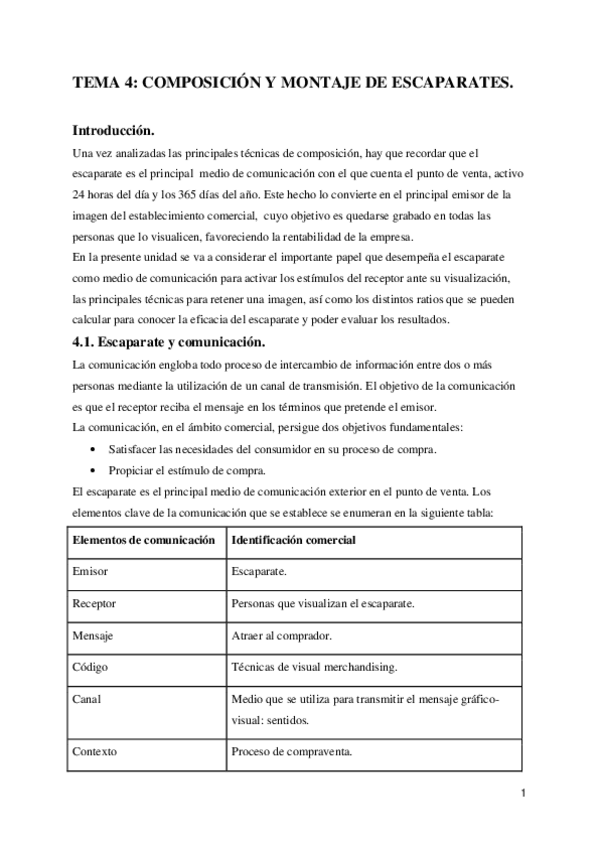 TEMA 4: COMPOSICIÓN Y MONTAJE DE ESCAPARATES.

Introducción.

Una vez analizadas las principales técnicas de composición, hay que recordar que el escaparate es el principal medio de comunicación con el que cuenta el punto de venta, activo 24 horas del día y los 365 días del año. Este hecho lo convierte en el principal emisor de la imagen del establecimiento comercial, cuyo objetivo es quedarse grabado en todas las personas que lo visualicen, favoreciendo la rentabilidad de la empresa.
En la presente unidad se va a considerar el importante papel que desempeña el escaparate como medio de comunicación para activar los estímulos del receptor ante su visualización, las principales técnicas para retener una imagen, así como los distintos ratios que se pueden calcular para conocer la eficacia del escaparate y poder evaluar los resultados.

4.1. Escaparate y comunicación.

La comunicación engloba todo proceso de intercambio de información entre dos o más personas mediante la utilización de un canal de transmisión. El objetivo de la comunicación es que el receptor reciba el mensaje en los términos que pretende el emisor.
La comunicación, en el ámbito comercial, persigue dos objetivos fundamentales:
• Satisfacer las necesidades del consumidor en su proceso de compra.
• Propiciar el estímulo de compra.
El escaparate es el principal medio de comunicación exterior en el punto de venta. Los elementos clave de la comunicación que se establece se enumeran en la siguiente tabla:

| Elementos de comunicación | Identificación comercial |
|---|---|
| Emisor | Escaparate. |
| Receptor | Personas que visualizan el escaparate. |
| Mensaje | Atraer al comprador. |
| Código | Técnicas de visual merchandising. |
| Canal | Medio que se utiliza para transmitir el mensaje gráfico-visual: sentidos. |
| Contexto | Proceso de compraventa. |

1